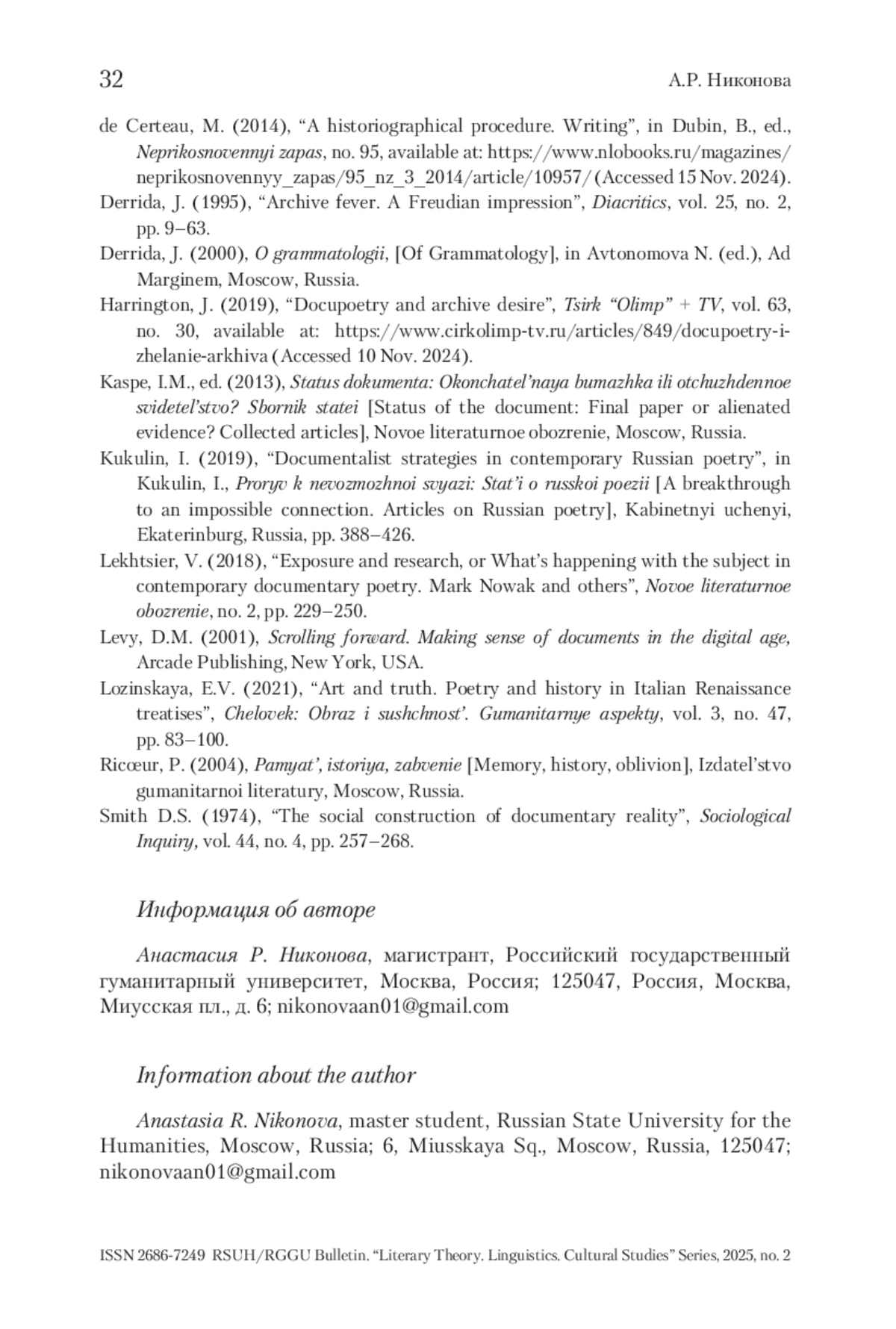 32 А.Р. Никонова

de Certeau, M. (2014), “A historiographical procedure. Writing”, in Dubin, B., ed., Neprikosnovennyi zapas, no. 95, available at: https://www.nlobooks.ru/magazines/neprikosnovennyy_zapas/95_nz_3_2014/article/10957/ (Accessed 15 Nov. 2024).

Derrida, J. (1995), “Archive fever. A Freudian impression”, Diacritics, vol. 25, no. 2, pp. 9–63.

Derrida, J. (2000), O grammatologii, [Of Grammatology], in Avtonomova N. (ed.), Ad Marginem, Moscow, Russia.

Harrington, J. (2019), “Docupoetry and archive desire”, Tsirk “Olimp” + TV, vol. 63, no. 30, available at: https://www.cirkolimp-tv.ru/articles/849/docupoetry-i-zhelanie-arkhiva (Accessed 10 Nov. 2024).

Kaspe, I.M., ed. (2013), Status dokumenta: Okonchatel’naya bumazhka ili otchuzhdennoe svidetel’stvo? Sbornik statei [Status of the document: Final paper or alienated evidence? Collected articles], Novoe literaturnoe obozrenie, Moscow, Russia.

Kukulin, I. (2019), “Documentalist strategies in contemporary Russian poetry”, in Kukulin, I., Proryv k nevozmozhnoi svyazi: Stat’i o russkoi poezii [A breakthrough to an impossible connection. Articles on Russian poetry], Kabinetnyi uchenyi, Ekaterinburg, Russia, pp. 388–426.

Lekhtsier, V. (2018), “Exposure and research, or What’s happening with the subject in contemporary documentary poetry. Mark Nowak and others”, Novoe literaturnoe obozrenie, no. 2, pp. 229–250.

Levy, D.M. (2001), Scrolling forward. Making sense of documents in the digital age, Arcade Publishing, New York, USA.

Lozinskaya, E.V. (2021), “Art and truth. Poetry and history in Italian Renaissance treatises”, Chelovek: Obraz i sushchnost’. Gumanitarnye aspekty, vol. 3, no. 47, pp. 83–100.

Ricœur, P. (2004), Pamyat’, istoriya, zabvenie [Memory, history, oblivion], Izdatel’stvo gumanitarnoi literatury, Moscow, Russia.

Smith D.S. (1974), “The social construction of documentary reality”, Sociological Inquiry, vol. 44, no. 4, pp. 257–268.

Информация об авторе

Анастасия Р. Никонова, магистрант, Российский государственный гуманитарный университет, Москва, Россия; 125047, Россия, Москва, Миусская пл., д. 6; nikonovaan01@gmail.com

Information about the author

Anastasia R. Nikonova, master student, Russian State University for the Humanities, Moscow, Russia; 6, Miusskaya Sq., Moscow, Russia, 125047; nikonovaan01@gmail.com

ISSN 2686-7249 RSUH/RGGU Bulletin. “Literary Theory. Linguistics. Cultural Studies” Series, 2025, no. 2